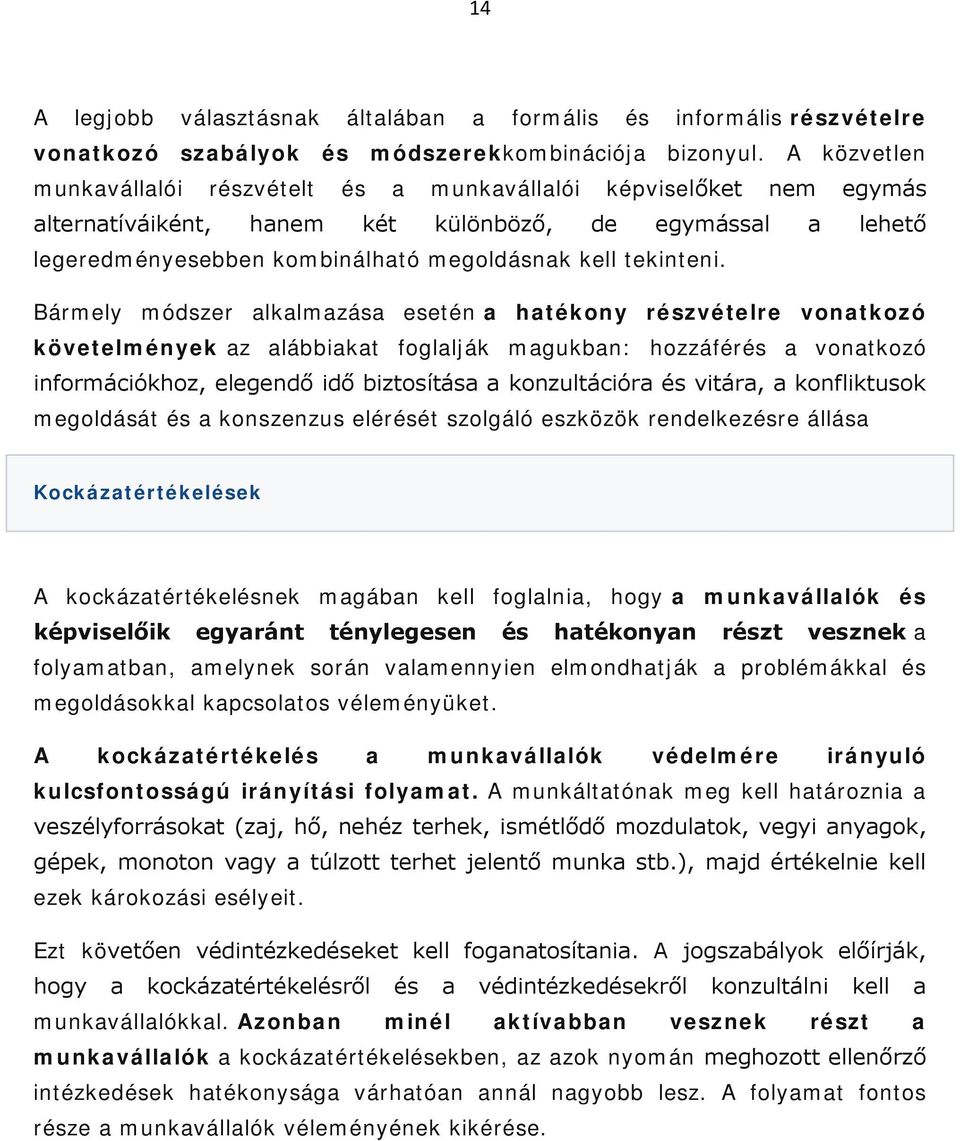 14

A legjobb választásnak általában a formális és informális részvételre vonatkozó szabályok és módszerekkombinációja bizonyul. A közvetlen munkavállalói részvételt és a munkavállalói képviselőket nem egymás alternatíváiként, hanem két különböző, de egymással a lehető legeredményesebben kombinálható megoldásnak kell tekinteni.

Bármely módszer alkalmazása esetén a hatékony részvételre vonatkozó követelmények az alábbiakat foglalják magukban: hozzáférés a vonatkozó információkhoz, elegendő idő biztosítása a konzultációra és vitára, a konfliktusok megoldását és a konszenzus elérését szolgáló eszközök rendelkezésre állása

Kockázatértékelések

A kockázatértékelésnek magában kell foglalnia, hogy a munkavállalók és képviselőik egyaránt ténylegesen és hatékonyan részt vesznek a folyamatban, amelynek során valamennyien elmondhatják a problémákkal és megoldásokkal kapcsolatos véleményüket.

A kockázatértékelés a munkavállalók védelmére irányuló kulcsfontosságú irányítási folyamat. A munkáltatónak meg kell határoznia a veszélyforrásokat (zaj, hő, nehéz terhek, ismétlődő mozdulatok, vegyi anyagok, gépek, monoton vagy a túlzott terhet jelentő munka stb.), majd értékelnie kell ezek károkozási esélyeit.

Ezt követően védintézkedéseket kell foganatosítania. A jogszabályok előírják, hogy a kockázatértékelésről és a védintézkedésekről konzultálni kell a munkavállalókkal. Azonban minél aktívabban vesznek részt a munkavállalók a kockázatértékelésekben, az azok nyomán meghozott ellenőrző intézkedések hatékonysága várhatóan annál nagyobb lesz. A folyamat fontos része a munkavállalók véleményének kikérése.